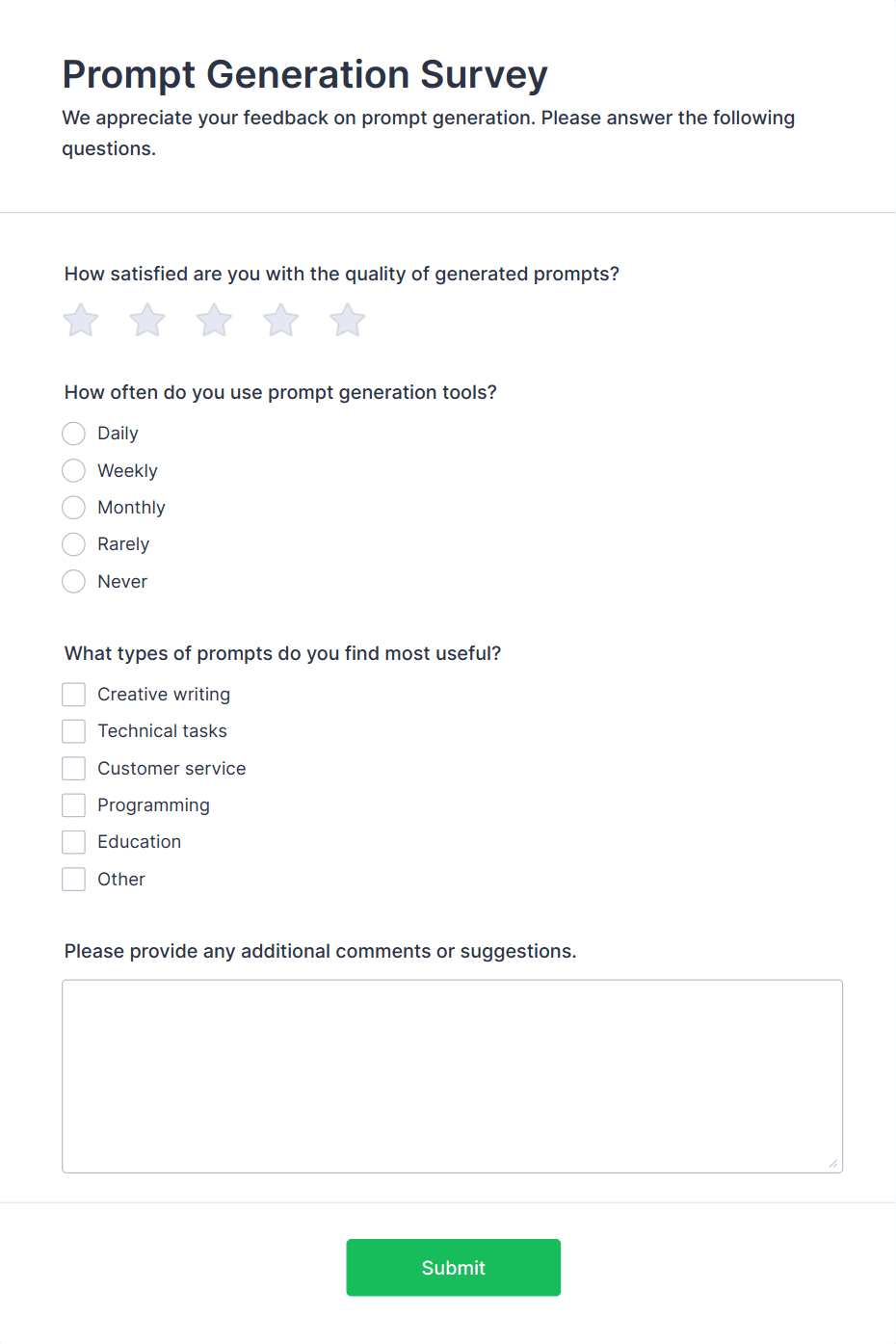 Prompt Generation Survey

We appreciate your feedback on prompt generation. Please answer the following questions.

How satisfied are you with the quality of generated prompts?

How often do you use prompt generation tools?

Daily
Weekly
Monthly
Rarely
Never

What types of prompts do you find most useful?

Creative writing
Technical tasks
Customer service
Programming
Education
Other

Please provide any additional comments or suggestions.

Submit